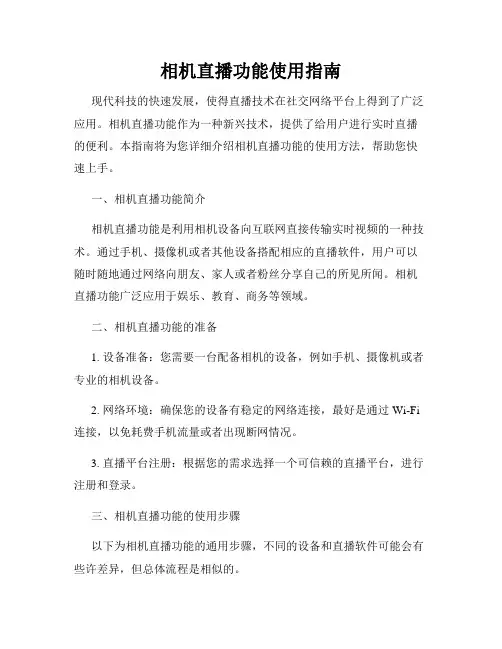 相机直播功能使用指南

现代科技的快速发展，使得直播技术在社交网络平台上得到了广泛应用。相机直播功能作为一种新兴技术，提供了给用户进行实时直播的便利。本指南将为您详细介绍相机直播功能的使用方法，帮助您快速上手。

一、相机直播功能简介

相机直播功能是利用相机设备向互联网直接传输实时视频的一种技术。通过手机、摄像机或者其他设备搭配相应的直播软件，用户可以随时随地通过网络向朋友、家人或者粉丝分享自己的所见所闻。相机直播功能广泛应用于娱乐、教育、商务等领域。

二、相机直播功能的准备

1. 设备准备：您需要一台配备相机的设备，例如手机、摄像机或者专业的相机设备。

2. 网络环境：确保您的设备有稳定的网络连接，最好是通过 Wi-Fi 连接，以免耗费手机流量或者出现断网情况。

3. 直播平台注册：根据您的需求选择一个可信赖的直播平台，进行注册和登录。

三、相机直播功能的使用步骤

以下为相机直播功能的通用步骤，不同的设备和直播软件可能会有些许差异，但总体流程是相似的。